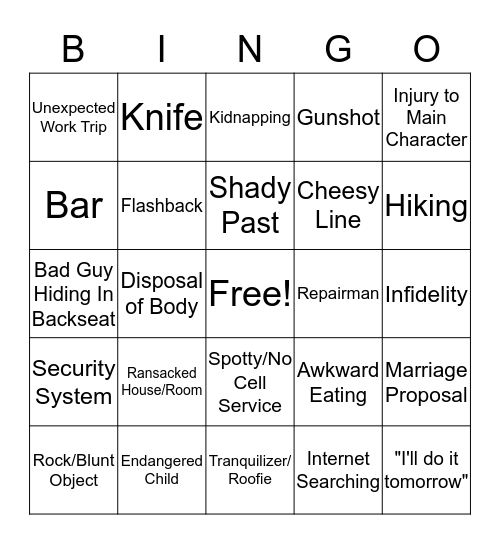 | B | I | N | G | O |
|---|---|---|---|---|
| Unexpected Work Trip | Knife | Kidnapping | Gunshot | Injury to Main Character |
| Bar | Flashback | Shady Past | Cheesy Line | Hiking |
| Bad Guy Hiding In Backseat | Disposal of Body | Free! | Repairman | Infidelity |
| Security System | Ransacked House/Room | Spotty/No Cell Service | Awkward Eating | Marriage Proposal |
| Rock/Blunt Object | Endangered Child | Tranquilizer/ Roofie | Internet Searching | "I'll do it tomorrow" |